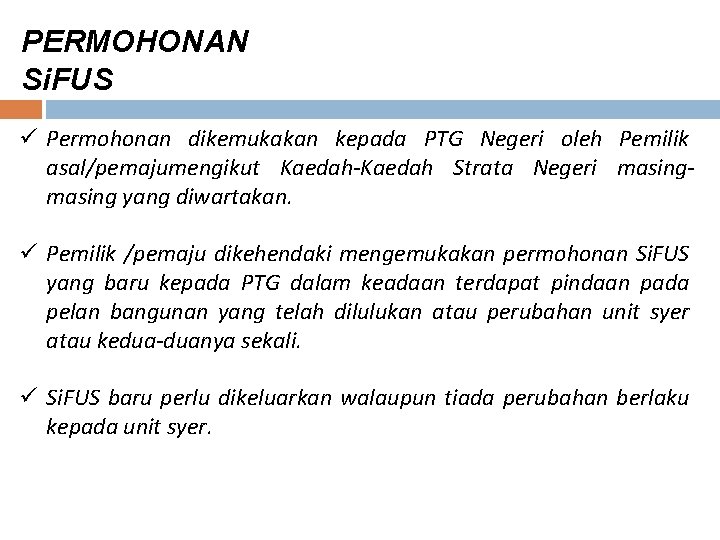 PERMOHONAN
SiFUS

✓ Permohonan dikemukakan kepada PTG Negeri oleh Pemilik asal/pemajumengikut Kaedah-Kaedah Strata Negeri masing-masing yang diwartakan.

✓ Pemilik /pemaju dikehendaki mengemukakan permohonan SiFUS yang baru kepada PTG dalam keadaan terdapat pindaan pada pelan bangunan yang telah dilulukan atau perubahan unit syer atau kedua-duanya sekali.

✓ SiFUS baru perlu dikeluarkan walaupun tiada perubahan berlaku kepada unit syer.